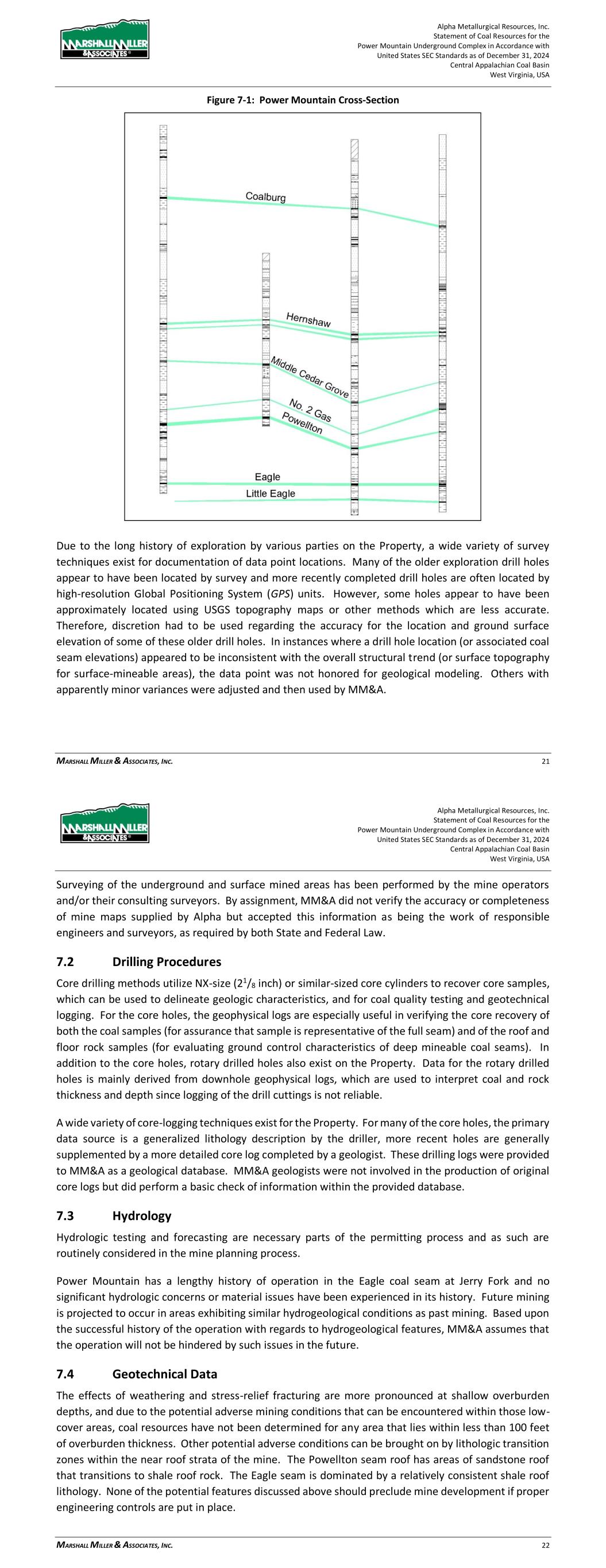 MARSHALL MILLER & ASSOCIATES

Alpha Metallurgical Resources, Inc.
Statement of Coal Resources for the
Power Mountain Underground Complex in Accordance with
United States SEC Standards as of December 31, 2024
Central Appalachian Coal Basin
West Virginia, USA

Figure 7-1: Power Mountain Cross-Section

Coalburg
Hernshaw
Middle Cedar Grove
No. 2 Gas
Powellton
Eagle
Little Eagle

Due to the long history of exploration by various parties on the Property, a wide variety of survey techniques exist for documentation of data point locations. Many of the older exploration drill holes appear to have been located by survey and more recently completed drill holes are often located by high-resolution Global Positioning System (GPS) units. However, some holes appear to have been approximately located using USGS topography maps or other methods which are less accurate. Therefore, discretion had to be used regarding the accuracy for the location and ground surface elevation of some of these older drill holes. In instances where a drill hole location (or associated coal seam elevations) appeared to be inconsistent with the overall structural trend (or surface topography for surface-mineable areas), the data point was not honored for geological modeling. Others with apparently minor variances were adjusted and then used by MM&A.

MARSHALL MILLER & ASSOCIATES, INC. 21

MARSHALL MILLER & ASSOCIATES

Alpha Metallurgical Resources, Inc.
Statement of Coal Resources for the
Power Mountain Underground Complex in Accordance with
United States SEC Standards as of December 31, 2024
Central Appalachian Coal Basin
West Virginia, USA

Surveying of the underground and surface mined areas has been performed by the mine operators and/or their consulting surveyors. By assignment, MM&A did not verify the accuracy or completeness of mine maps supplied by Alpha but accepted this information as being the work of responsible engineers and surveyors, as required by both State and Federal Law.

7.2 Drilling Procedures

Core drilling methods utilize NX-size ($2^1/_8$ inch) or similar-sized core cylinders to recover core samples, which can be used to delineate geologic characteristics, and for coal quality testing and geotechnical logging. For the core holes, the geophysical logs are especially useful in verifying the core recovery of both the coal samples (for assurance that sample is representative of the full seam) and of the roof and floor rock samples (for evaluating ground control characteristics of deep mineable coal seams). In addition to the core holes, rotary drilled holes also exist on the Property. Data for the rotary drilled holes is mainly derived from downhole geophysical logs, which are used to interpret coal and rock thickness and depth since logging of the drill cuttings is not reliable.

A wide variety of core-logging techniques exist for the Property. For many of the core holes, the primary data source is a generalized lithology description by the driller, more recent holes are generally supplemented by a more detailed core log completed by a geologist. These drilling logs were provided to MM&A as a geological database. MM&A geologists were not involved in the production of original core logs but did perform a basic check of information within the provided database.

7.3 Hydrology

Hydrologic testing and forecasting are necessary parts of the permitting process and as such are routinely considered in the mine planning process.

Power Mountain has a lengthy history of operation in the Eagle coal seam at Jerry Fork and no significant hydrologic concerns or material issues have been experienced in its history. Future mining is projected to occur in areas exhibiting similar hydrogeological conditions as past mining. Based upon the successful history of the operation with regards to hydrogeological features, MM&A assumes that the operation will not be hindered by such issues in the future.

7.4 Geotechnical Data

The effects of weathering and stress-relief fracturing are more pronounced at shallow overburden depths, and due to the potential adverse mining conditions that can be encountered within those low-cover areas, coal resources have not been determined for any area that lies within less than 100 feet of overburden thickness. Other potential adverse conditions can be brought on by lithologic transition zones within the near roof strata of the mine. The Powellton seam roof has areas of sandstone roof that transitions to shale roof rock. The Eagle seam is dominated by a relatively consistent shale roof lithology. None of the potential features discussed above should preclude mine development if proper engineering controls are put in place.

MARSHALL MILLER & ASSOCIATES, INC. 22